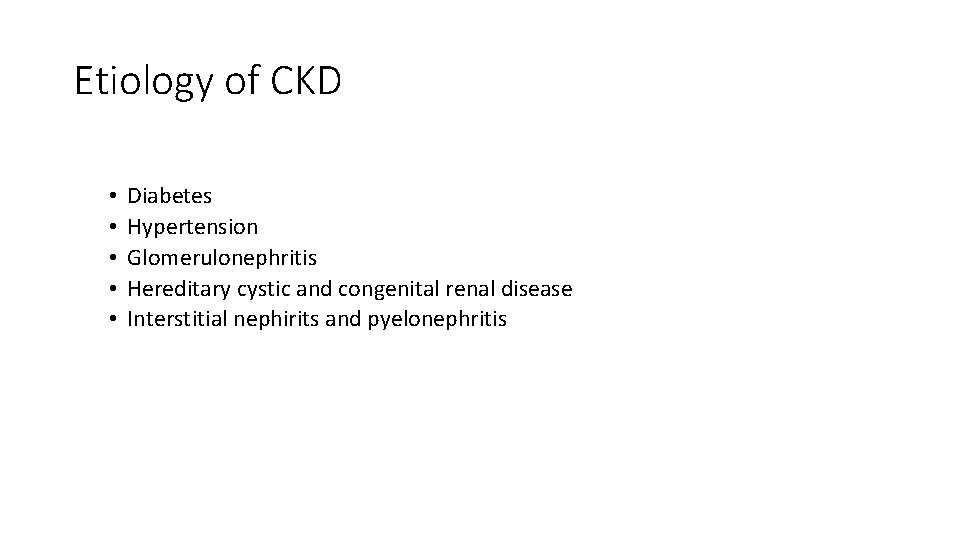 Etiology of CKD

• Diabetes
• Hypertension
• Glomerulonephritis
• Hereditary cystic and congenital renal disease
• Interstitial nephirits and pyelonephritis